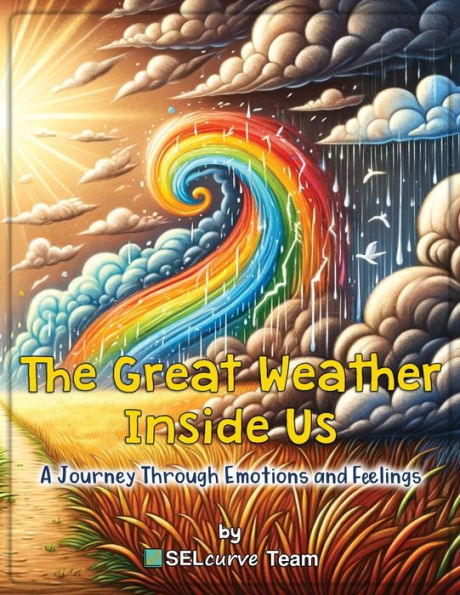 The Great Weather Inside Us

A Journey Through Emotions and Feelings

by
SELcurve Team